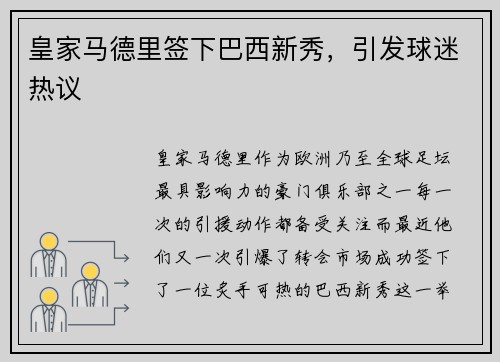 皇家马德里签下巴西新秀，引发球迷热议

皇家马德里作为欧洲乃至全球足坛最具影响力的豪门俱乐部之一每一次的引援动作都备受关注而最近他们又一次引爆了转会市场成功签下了一位炙手可热的巴西新秀这一举